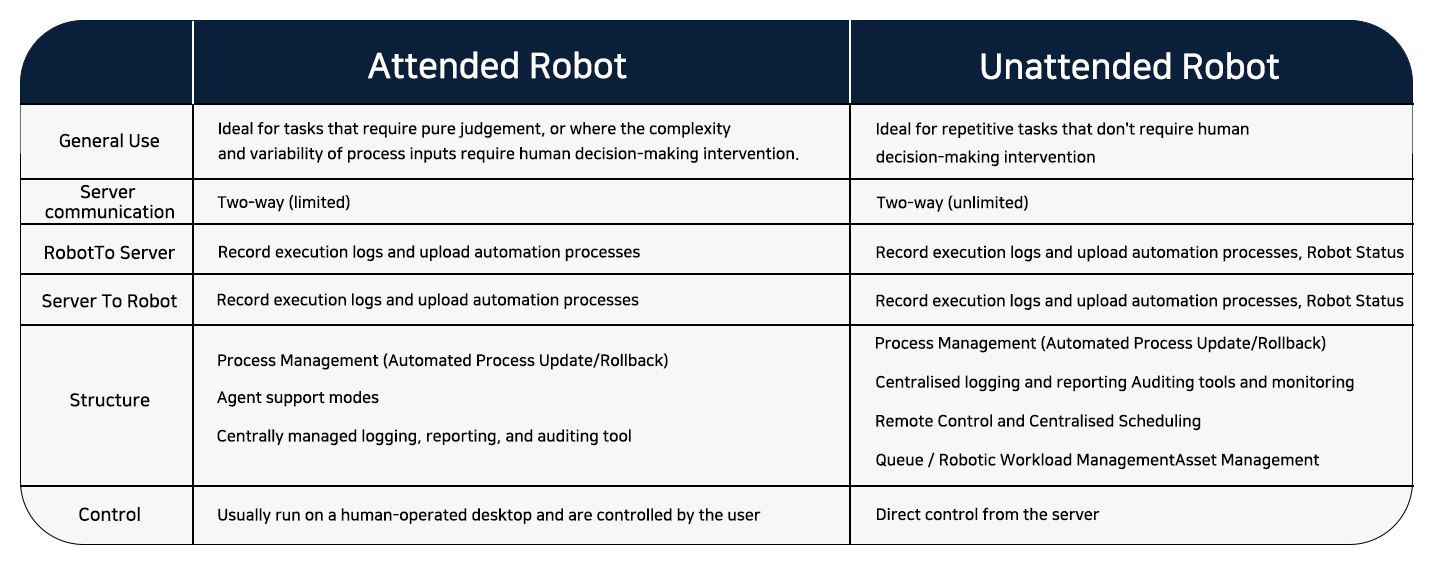 | | Attended Robot | Unattended Robot |
|---|---|---|
| General Use | Ideal for tasks that require pure judgement, or where the complexity and variability of process inputs require human decision-making intervention. | Ideal for repetitive tasks that don't require human decision-making intervention |
| Server communication | Two-way (limited) | Two-way (unlimited) |
| RobotTo Server | Record execution logs and upload automation processes | Record execution logs and upload automation processes, Robot Status |
| Server To Robot | Record execution logs and upload automation processes | Record execution logs and upload automation processes, Robot Status |
| Structure | Process Management (Automated Process Update/Rollback) Agent support modes Centrally managed logging, reporting, and auditing tool | Process Management (Automated Process Update/Rollback) Centralised logging and reporting Auditing tools and monitoring Remote Control and Centralised Scheduling Queue / Robotic Workload ManagementAsset Management |
| Control | Usually run on a human-operated desktop and are controlled by the user | Direct control from the server |